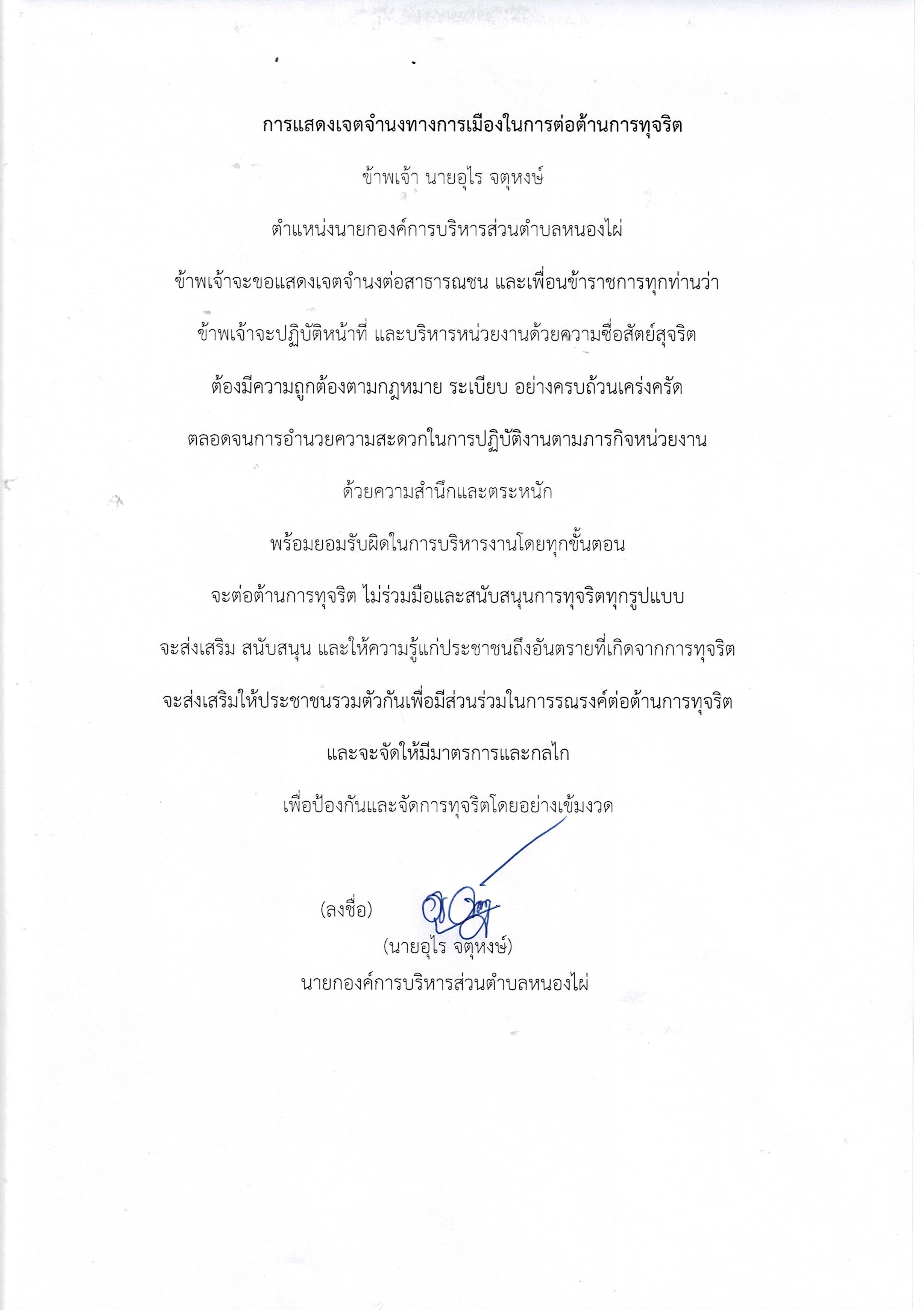 การแสดงเจตจำนงทางการเมืองในการต่อต้านการทุจริต

ข้าพเจ้า นายอุไร จตุหงษ์

ตำแหน่งนายกองค์การบริหารส่วนตำบลหนองไผ่

ข้าพเจ้าจะขอแสดงเจตจำนงต่อสาธารณชน และเพื่อนข้าราชการทุกท่านว่า

ข้าพเจ้าจะปฏิบัติหน้าที่ และบริหารหน่วยงานด้วยความซื่อสัตย์สุจริต

ต้องมีความถูกต้องตามกฎหมาย ระเบียบ อย่างครบถ้วนเคร่งครัด

ตลอดจนการอำนวยความสะดวกในการปฏิบัติงานตามภารกิจหน่วยงาน

ด้วยความสำนึกและตระหนัก

พร้อมยอมรับผิดในการบริหารงานโดยทุกขั้นตอน

จะต่อต้านการทุจริต ไม่ร่วมมือและสนับสนุนการทุจริตทุกรูปแบบ

จะส่งเสริม สนับสนุน และให้ความรู้แก่ประชาชนถึงอันตรายที่เกิดจากการทุจริต

จะส่งเสริมให้ประชาชนรวมตัวกันเพื่อมีส่วนร่วมในการรณรงค์ต่อต้านการทุจริต

และจะจัดให้มีมาตรการและกลไก

เพื่อป้องกันและจัดการทุจริตโดยอย่างเข้มงวด

(ลงชื่อ)

(นายอุไร จตุหงษ์)

นายกองค์การบริหารส่วนตำบลหนองไผ่